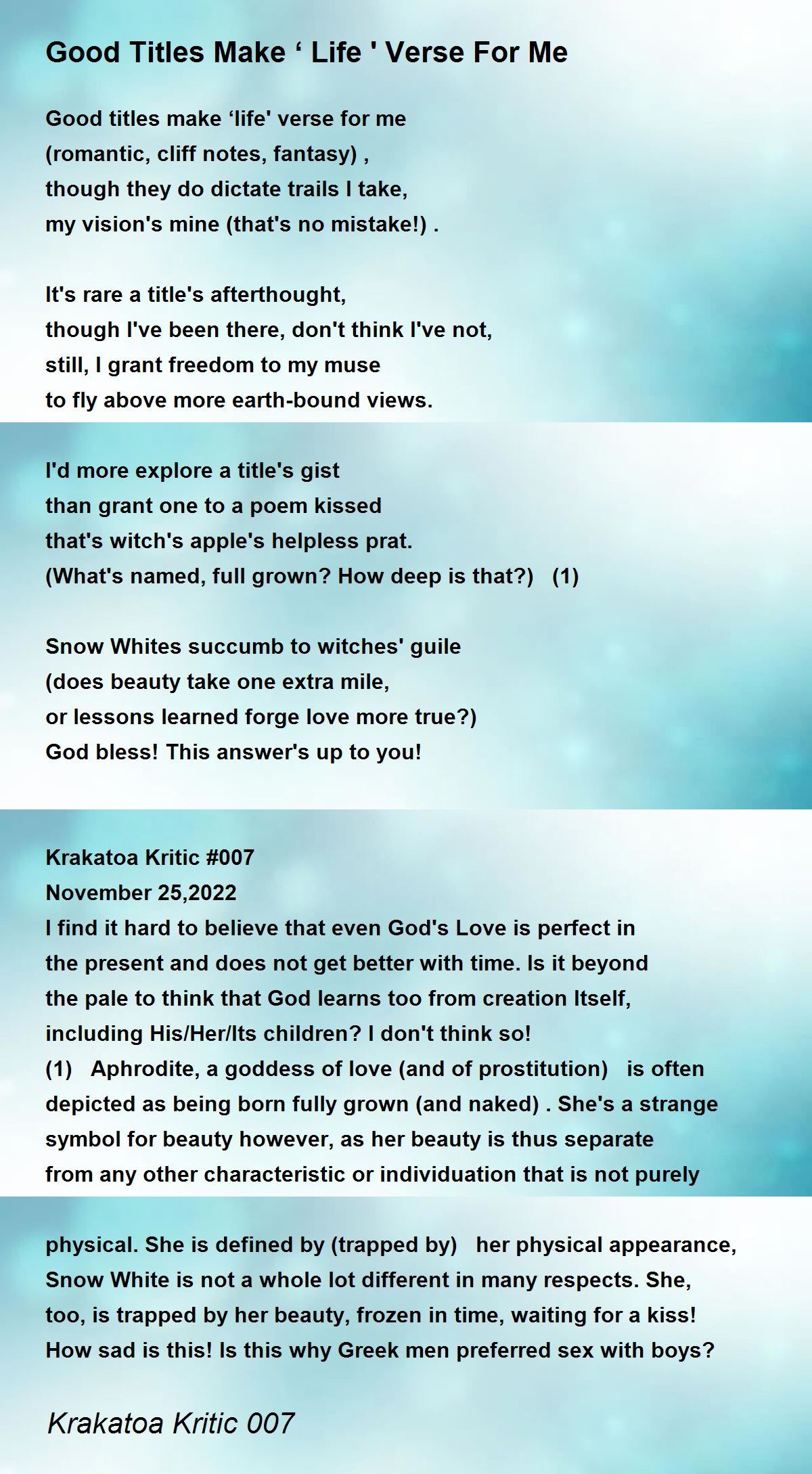 Good Titles Make ‘ Life ' Verse For Me

Good titles make ‘life' verse for me
(romantic, cliff notes, fantasy) ,
though they do dictate trails I take,
my vision's mine (that's no mistake!) .

It's rare a title's afterthought,
though I've been there, don't think I've not,
still, I grant freedom to my muse
to fly above more earth-bound views.

I'd more explore a title's gist
than grant one to a poem kissed
that's witch's apple's helpless prat.
(What's named, full grown? How deep is that?) (1)

Snow Whites succumb to witches' guile
(does beauty take one extra mile,
or lessons learned forge love more true?)
God bless! This answer's up to you!

Krakatoa Kritic #007
November 25,2022
I find it hard to believe that even God's Love is perfect in the present and does not get better with time. Is it beyond the pale to think that God learns too from creation Itself, including His/Her/Its children? I don't think so!
(1) Aphrodite, a goddess of love (and of prostitution) is often depicted as being born fully grown (and naked) . She's a strange symbol for beauty however, as her beauty is thus separate from any other characteristic or individuation that is not purely physical. She is defined by (trapped by) her physical appearance, Snow White is not a whole lot different in many respects. She, too, is trapped by her beauty, frozen in time, waiting for a kiss! How sad is this! Is this why Greek men preferred sex with boys?

Krakatoa Kritic 007